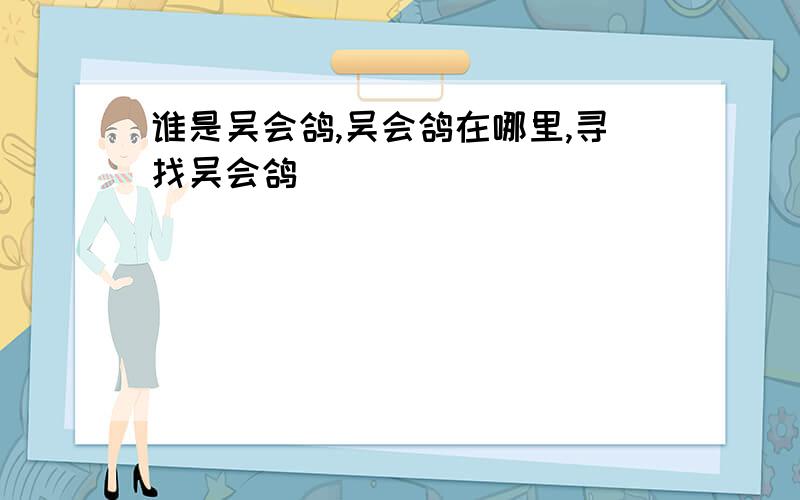 谁是吴会鸽,吴会鸽在哪里,寻找吴会鸽